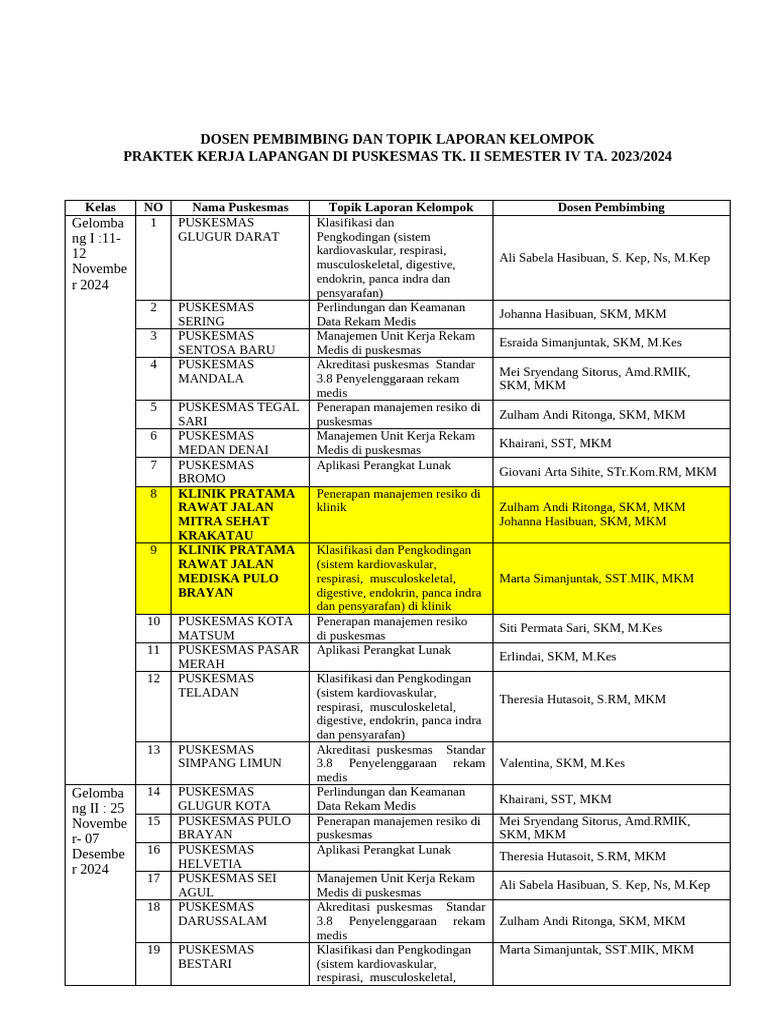 DOSEN PEMBIMBING DAN TOPIK LAPORAN KELOMPOK
PRAKTEK KERJA LAPANGAN DI PUSKESMAS TK. II SEMESTER IV TA. 2023/2024

| Kelas | NO | Nama Puskesmas | Topik Laporan Kelompok | Dosen Pembimbing |
|---|---|---|---|---|
| Gelombang I :11-12 November 2024 | 1 | PUSKESMAS GLUGUR DARAT | Klasifikasi dan Pengkodingan (sistem kardiovaskular, respirasi, musculoskeletal, digestive, endokrin, panca indra dan pensyarafan) | Ali Sabela Hasibuan, S. Kep, Ns, M.Kep |
| | 2 | PUSKESMAS SERING | Perlindungan dan Keamanan Data Rekam Medis | Johanna Hasibuan, SKM, MKM |
| | 3 | PUSKESMAS SENTOSA BARU | Manajemen Unit Kerja Rekam Medis di puskesmas | Esraida Simanjuntak, SKM, M.Kes |
| | 4 | PUSKESMAS MANDALA | Akreditasi puskesmas Standar 3.8 Penyelenggaraan rekam medis | Mei Sryendang Sitorus, Amd.RMIK, SKM, MKM |
| | 5 | PUSKESMAS TEGAL SARI | Penerapan manajemen resiko di puskesmas | Zulham Andi Ritonga, SKM, MKM |
| | 6 | PUSKESMAS MEDAN DENAI | Manajemen Unit Kerja Rekam Medis di puskesmas | Khairani, SST, MKM |
| | 7 | PUSKESMAS BROMO | Aplikasi Perangkat Lunak | Giovani Arta Sihite, STr.Kom.RM, MKM |
| | 8 | KLINIK PRATAMA RAWAT JALAN MITRA SEHAT KRAKATAU | Penerapan manajemen resiko di klinik | Zulham Andi Ritonga, SKM, MKM Johanna Hasibuan, SKM, MKM |
| | 9 | KLINIK PRATAMA RAWAT JALAN MEDISKA PULO BRAYAN | Klasifikasi dan Pengkodingan (sistem kardiovaskular, respirasi, musculoskeletal, digestive, endokrin, panca indra dan pensyarafan) di klinik | Marta Simanjuntak, SST.MIK, MKM |
| | 10 | PUSKESMAS KOTA MATSUM | Penerapan manajemen resiko di puskesmas | Siti Permata Sari, SKM, M.Kes |
| | 11 | PUSKESMAS PASAR MERAH | Aplikasi Perangkat Lunak | Erlindai, SKM, M.Kes |
| | 12 | PUSKESMAS TELADAN | Klasifikasi dan Pengkodingan (sistem kardiovaskular, respirasi, musculoskeletal, digestive, endokrin, panca indra dan pensyarafan) | Theresia Hutasoit, S.RM, MKM |
| | 13 | PUSKESMAS SIMPANG LIMUN | Akreditasi puskesmas Standar 3.8 Penyelenggaraan rekam medis | Valentina, SKM, M.Kes |
| Gelombang II : 25 November- 07 Desember 2024 | 14 | PUSKESMAS GLUGUR KOTA | Perlindungan dan Keamanan Data Rekam Medis | Khairani, SST, MKM |
| | 15 | PUSKESMAS PULO BRAYAN | Penerapan manajemen resiko di puskesmas | Mei Sryendang Sitorus, Amd.RMIK, SKM, MKM |
| | 16 | PUSKESMAS HELVETIA | Aplikasi Perangkat Lunak | Theresia Hutasoit, S.RM, MKM |
| | 17 | PUSKESMAS SEI AGUL | Manajemen Unit Kerja Rekam Medis di puskesmas | Ali Sabela Hasibuan, S. Kep, Ns, M.Kep |
| | 18 | PUSKESMAS DARUSSALAM | Akreditasi puskesmas Standar 3.8 Penyelenggaraan rekam medis | Zulham Andi Ritonga, SKM, MKM |
| | 19 | PUSKESMAS BESTARI | Klasifikasi dan Pengkodingan (sistem kardiovaskular, respirasi, musculoskeletal, | Marta Simanjuntak, SST.MIK, MKM |